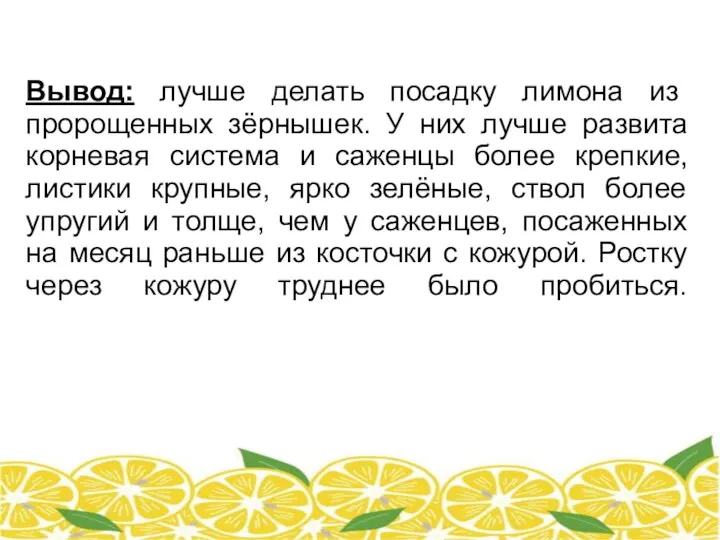 Вывод: лучше делать посадку лимона из пророщенных зёрнышек. У них лучше развита корневая система и саженцы более крепкие, листики крупные, ярко зелёные, ствол более упругий и толще, чем у саженцев, посаженных на месяц раньше из косточки с кожурой. Ростку через кожуру труднее было пробиться.